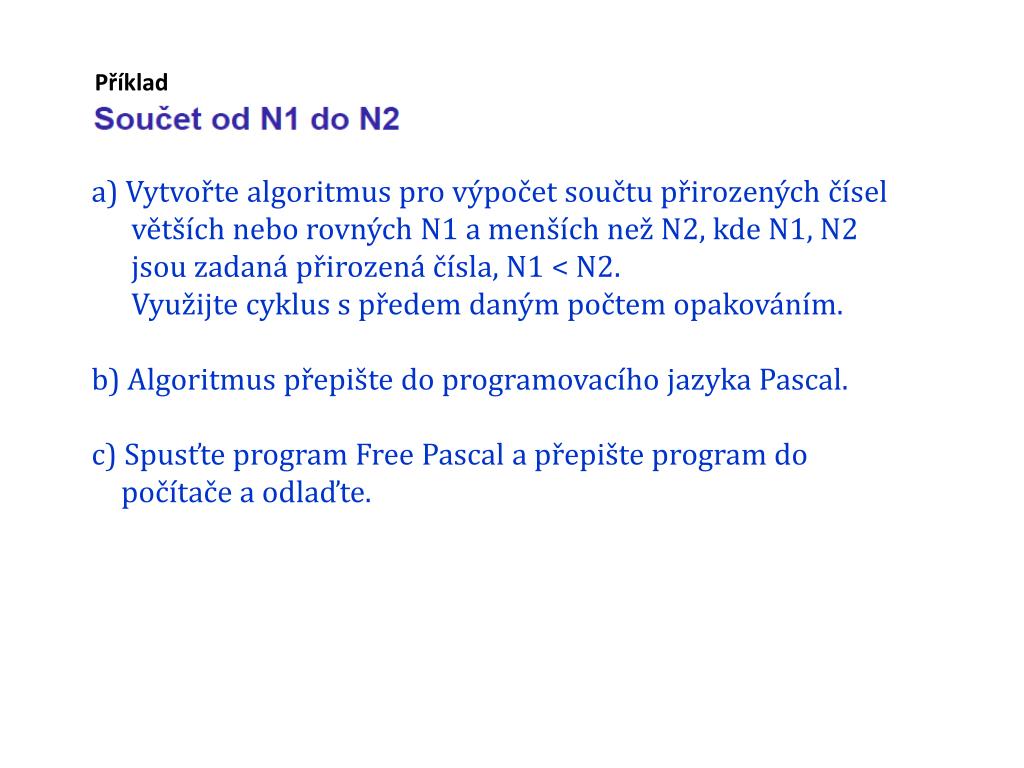 Příklad
Součet od N1 do N2

a) Vytvořte algoritmus pro výpočet součtu přirozených čísel větších nebo rovných N1 a menších než N2, kde N1, N2 jsou zadaná přirozená čísla, N1 < N2.
Využijte cyklus s předem daným počtem opakováním.

b) Algoritmus přepište do programovacího jazyka Pascal.

c) Spusťte program Free Pascal a přepište program do počítače a odlaďte.